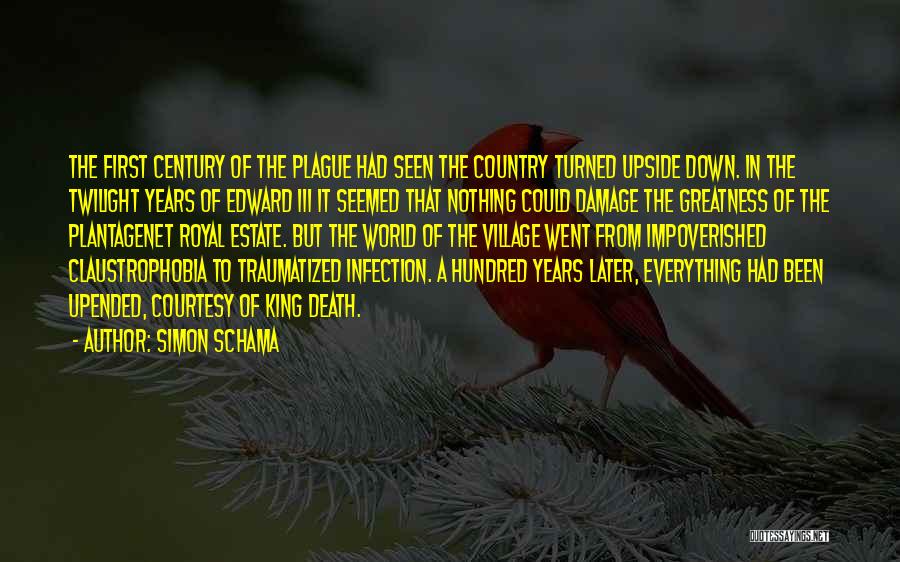 THE FIRST CENTURY OF THE PLAGUE HAD SEEN THE COUNTRY TURNED UPSIDE DOWN. IN THE TWILIGHT YEARS OF EDWARD III IT SEEMED THAT NOTHING COULD DAMAGE THE GREATNESS OF THE PLANTAGENET ROYAL ESTATE. BUT THE WORLD OF THE VILLAGE WENT FROM IMPOVERISHED CLAUSTROPHOBIA TO TRAUMATIZED INFECTION. A HUNDRED YEARS LATER, EVERYTHING HAD BEEN UPENDED, COURTESY OF KING DEATH.

- AUTHOR: SIMON SCHAMA

QUOTESSAYINGS.NET